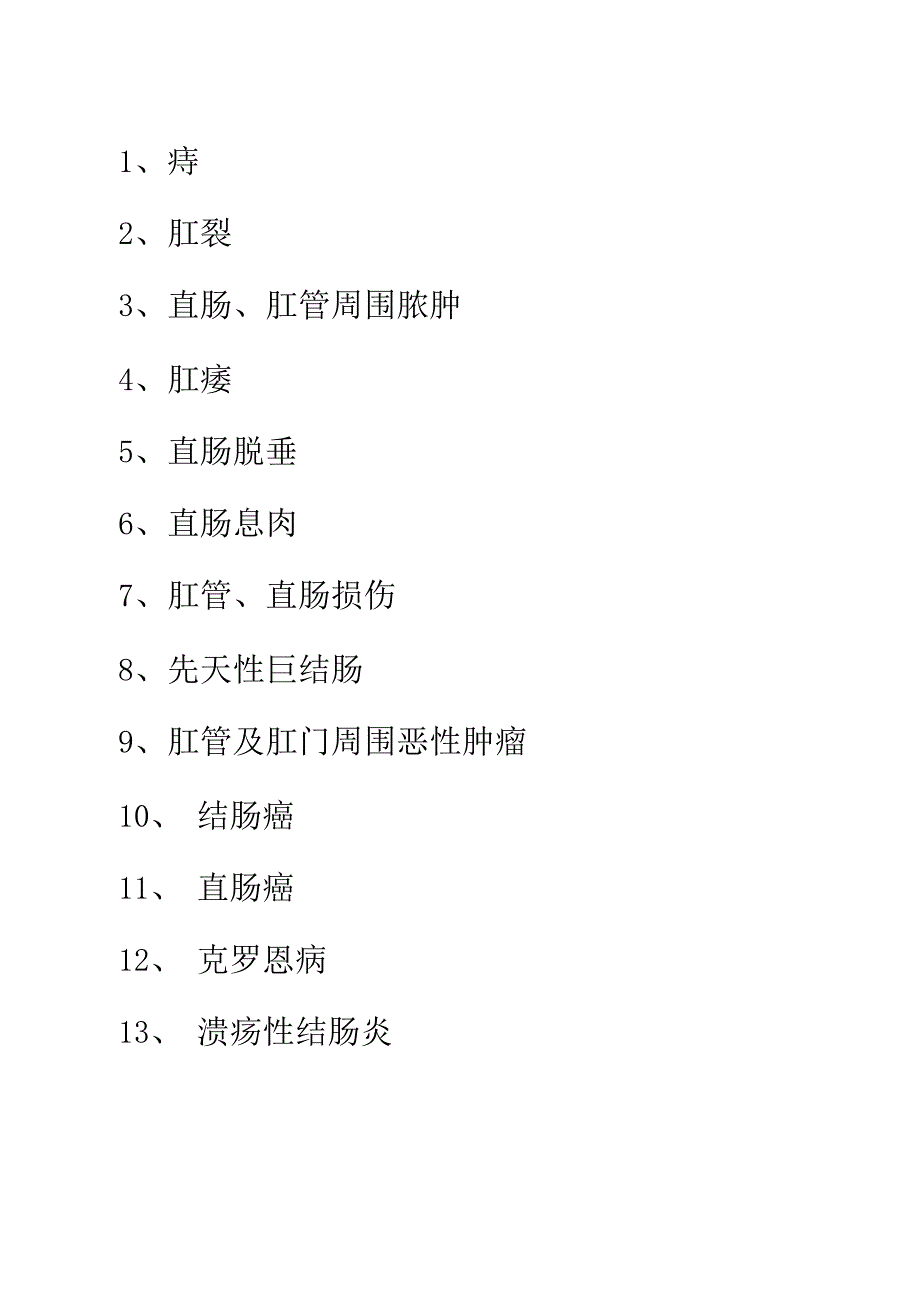 1、痔

2、肛裂

3、直肠、肛管周围脓肿

4、肛瘘

5、直肠脱垂

6、直肠息肉

7、肛管、直肠损伤

8、先天性巨结肠

9、肛管及肛门周围恶性肿瘤

10、 结肠癌

11、 直肠癌

12、 克罗恩病

13、 溃疡性结肠炎